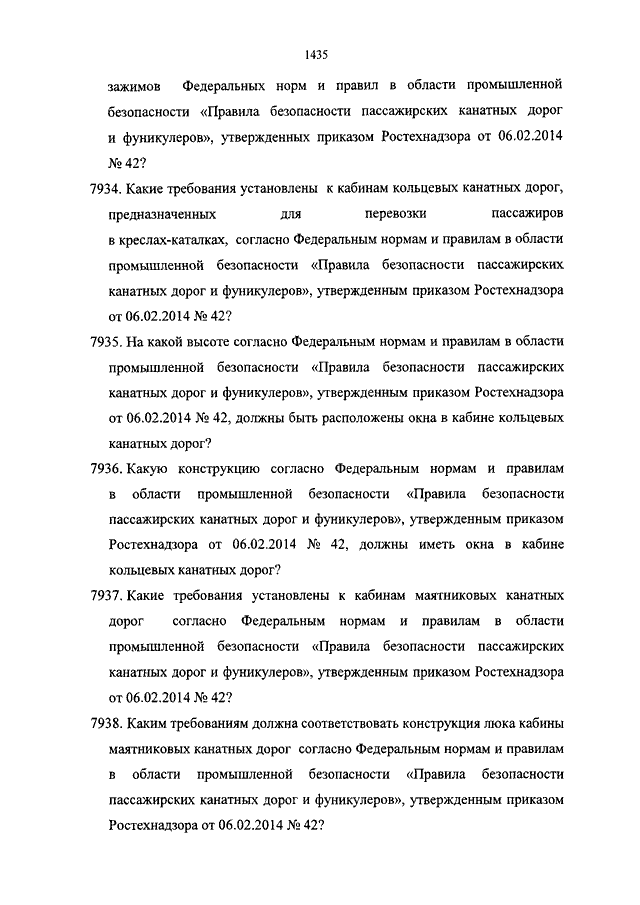 1435

зажимов Федеральных норм и правил в области промышленной безопасности «Правила безопасности пассажирских канатных дорог и фуникулеров», утвержденных приказом Ростехнадзора от 06.02.2014 № 42?

7934. Какие требования установлены к кабинам кольцевых канатных дорог, предназначенных для перевозки пассажиров в креслах-каталках, согласно Федеральным нормам и правилам в области промышленной безопасности «Правила безопасности пассажирских канатных дорог и фуникулеров», утвержденным приказом Ростехнадзора от 06.02.2014 № 42?

7935. На какой высоте согласно Федеральным нормам и правилам в области промышленной безопасности «Правила безопасности пассажирских канатных дорог и фуникулеров», утвержденным приказом Ростехнадзора от 06.02.2014 № 42, должны быть расположены окна в кабине кольцевых канатных дорог?

7936. Какую конструкцию согласно Федеральным нормам и правилам в области промышленной безопасности «Правила безопасности пассажирских канатных дорог и фуникулеров», утвержденным приказом Ростехнадзора от 06.02.2014 № 42, должны иметь окна в кабине кольцевых канатных дорог?

7937. Какие требования установлены к кабинам маятниковых канатных дорог согласно Федеральным нормам и правилам в области промышленной безопасности «Правила безопасности пассажирских канатных дорог и фуникулеров», утвержденным приказом Ростехнадзора от 06.02.2014 № 42?

7938. Каким требованиям должна соответствовать конструкция люка кабины маятниковых канатных дорог согласно Федеральным нормам и правилам в области промышленной безопасности «Правила безопасности пассажирских канатных дорог и фуникулеров», утвержденным приказом Ростехнадзора от 06.02.2014 № 42?